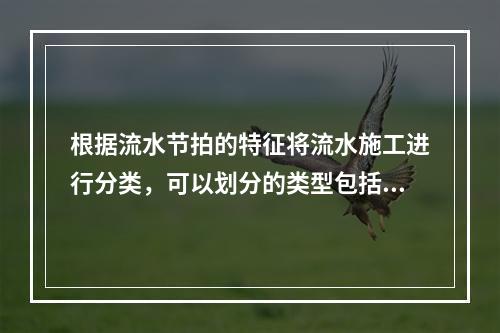 根据流水节拍的特征将流水施工进行分类，可以划分的类型包括...